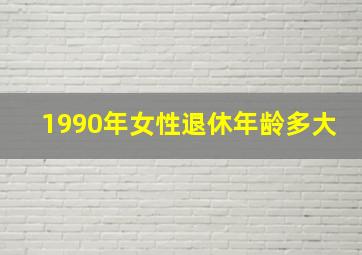 1990年女性退休年龄多大